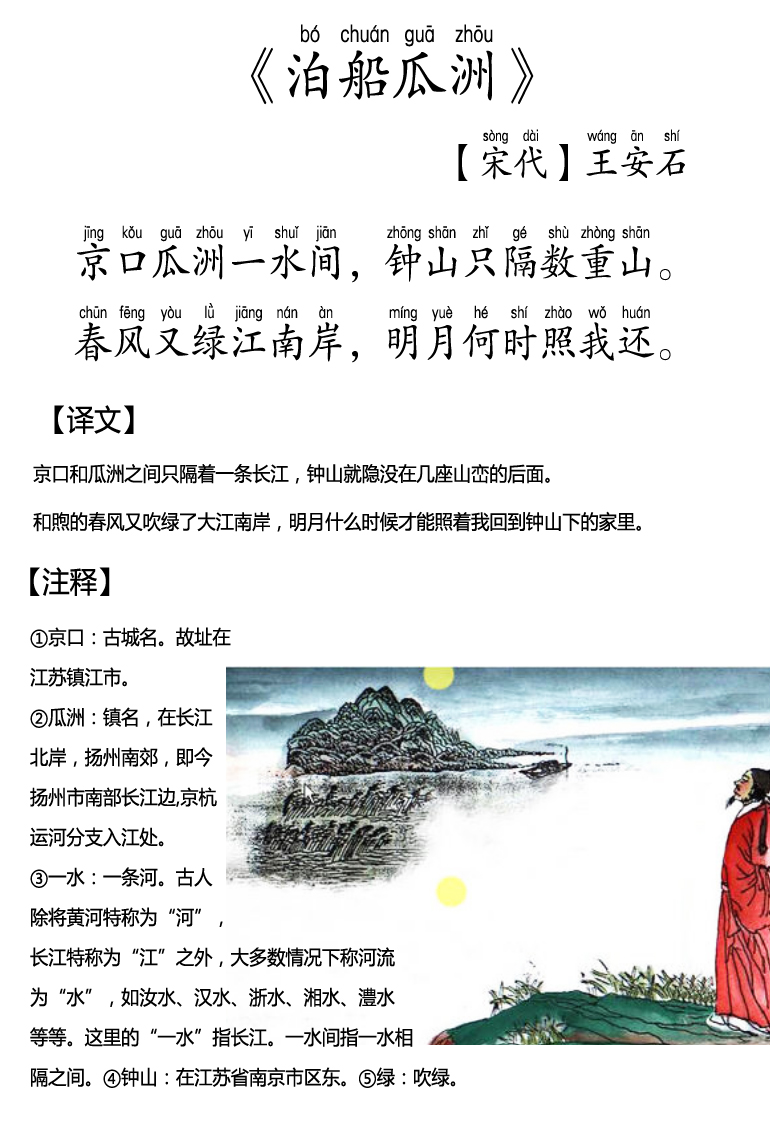 bó chuán guā zhōu
《泊船瓜洲》

sòng dài wáng ān shí
【宋代】王安石

jīng kǒu guā zhōu yī shuǐ jiān zhōng shān zhǐ gé shù zhòng shān
京口瓜洲一水间，钟山只隔数重山。
chūn fēng yòu lǜ jiāng nán àn míng yuè hé shí zhào wǒ huán
春风又绿江南岸，明月何时照我还。

【译文】

京口和瓜洲之间只隔着一条长江，钟山就隐没在几座山峦的后面。

和煦的春风又吹绿了大江南岸，明月什么时候才能照着我回到钟山下的家里。

【注释】

①京口：古城名。故址在江苏镇江市。
②瓜洲：镇名，在长江北岸，扬州南郊，即今扬州市南部长江边,京杭运河分支入江处。
③一水：一条河。古人除将黄河特称为“河”，长江特称为“江”之外，大多数情况下称河流为“水”，如汝水、汉水、浙水、湘水、澧水等等。这里的“一水”指长江。一水间指一水相隔之间。④钟山：在江苏省南京市区东。⑤绿：吹绿。